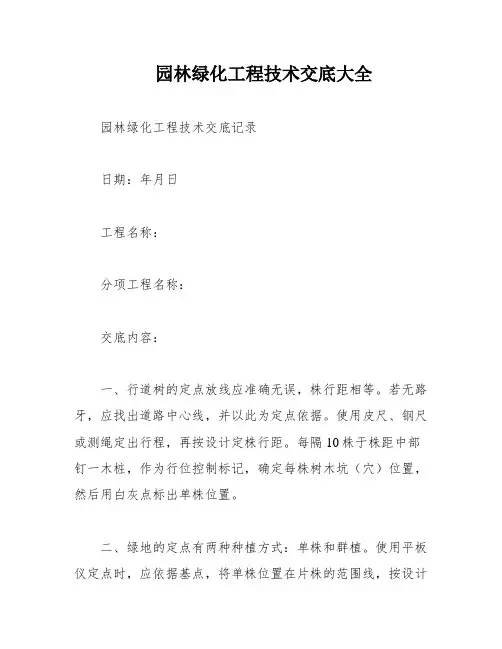 园林绿化工程技术交底大全

园林绿化工程技术交底记录

日期：年月日

工程名称：

分项工程名称：

交底内容：

一、行道树的定点放线应准确无误，株行距相等。若无路牙，应找出道路中心线，并以此为定点依据。使用皮尺、钢尺或测绳定出行程，再按设计定株行距。每隔10株于株距中部钉一木桩，作为行位控制标记，确定每株树木坑（穴）位置，然后用白灰点标出单株位置。

二、绿地的定点有两种种植方式：单株和群植。使用平板仪定点时，应依据基点，将单株位置在片株的范围线，按设计